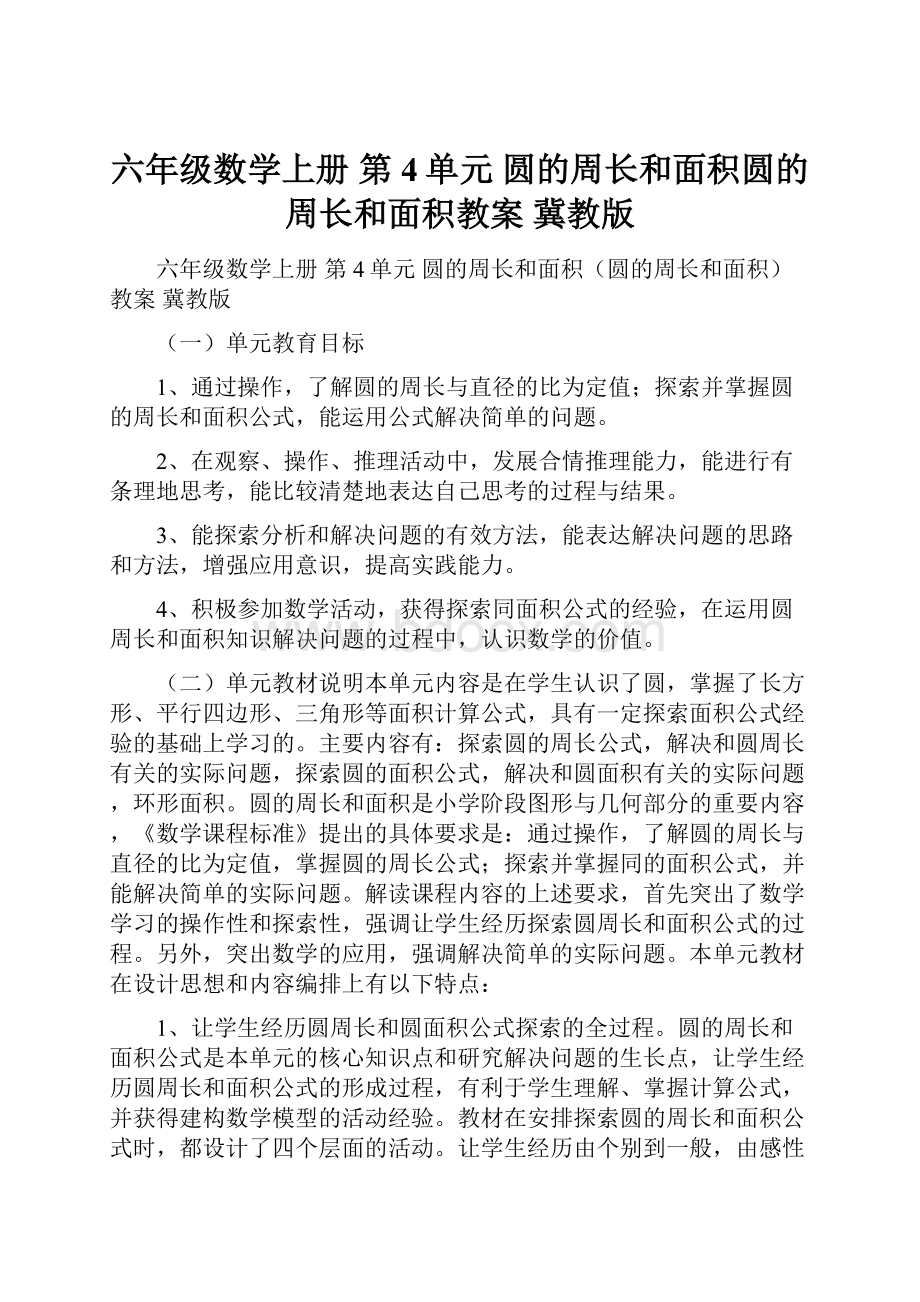 六年级数学上册 第 4 单元 圆的周长和面积圆的周长和面积教案 冀教版

六年级数学上册 第 4 单元 圆的周长和面积（圆的周长和面积）教案 冀教版

（一）单元教育目标

1、通过操作，了解圆的周长与直径的比为定值；探索并掌握圆的周长和面积公式，能运用公式解决简单的问题。

2、在观察、操作、推理活动中，发展合情推理能力，能进行有条理地思考，能比较清楚地表达自己思考的过程与结果。

3、能探索分析和解决问题的有效方法，能表达解决问题的思路和方法，增强应用意识，提高实践能力。

4、积极参加数学活动，获得探索同面积公式的经验，在运用圆周长和面积知识解决问题的过程中，认识数学的价值。

（二）单元教材说明本单元内容是在学生认识了圆，掌握了长方形、平行四边形、三角形等面积计算公式，具有一定探索面积公式经验的基础上学习的。主要内容有：探索圆的周长公式，解决和圆周长有关的实际问题，探索圆的面积公式，解决和圆面积有关的实际问题，环形面积。圆的周长和面积是小学阶段图形与几何部分的重要内容，《数学课程标准》提出的具体要求是：通过操作，了解圆的周长与直径的比为定值，掌握圆的周长公式；探索并掌握同的面积公式，并能解决简单的实际问题。解读课程内容的上述要求，首先突出了数学学习的操作性和探索性，强调让学生经历探索圆周长和面积公式的过程。另外，突出数学的应用，强调解决简单的实际问题。本单元教材在设计思想和内容编排上有以下特点：

1、让学生经历圆周长和圆面积公式探索的全过程。圆的周长和面积公式是本单元的核心知识点和研究解决问题的生长点，让学生经历圆周长和面积公式的形成过程，有利于学生理解、掌握计算公式，并获得建构数学模型的活动经验。教材在安排探索圆的周长和面积公式时，都设计了四个层面的活动。让学生经历由个别到一般，由感性